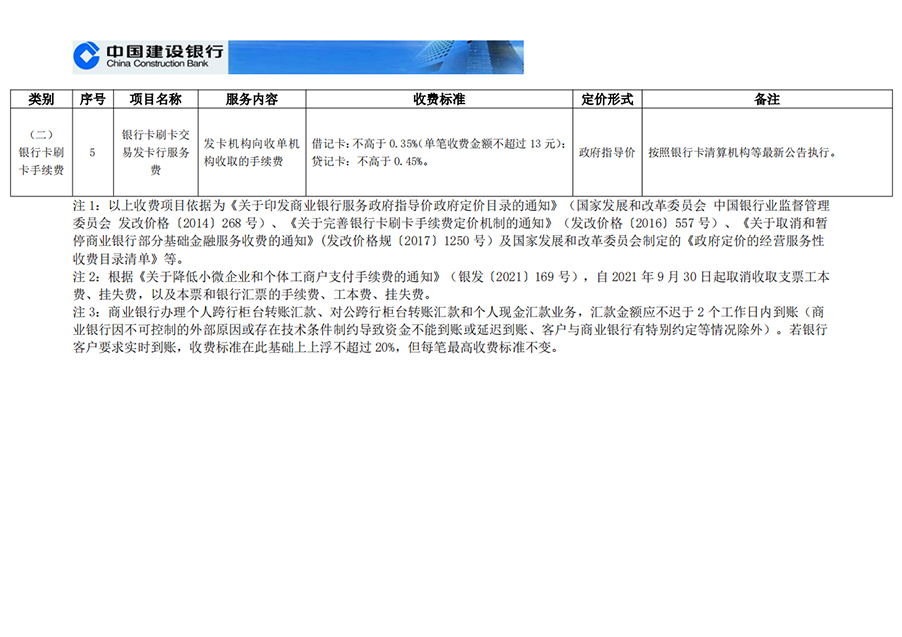 中国建设银行
China Construction Bank

| 类别 | 序号 | 项目名称 | 服务内容 | 收费标准 | 定价形式 | 备注 |
|---|---|---|---|---|---|---|
| （二）银行卡刷卡手续费 | 5 | 银行卡刷卡交易发卡行服务费 | 发卡机构向收单机构收取的手续费 | 借记卡：不高于0.35%（单笔收费金额不超过13元）；贷记卡：不高于0.45%。 | 政府指导价 | 按照银行卡清算机构等最新公告执行。 |

注1：以上收费项目依据为《关于印发商业银行服务政府指导价政府定价目录的通知》（国家发展和改革委员会 中国银行业监督管理委员会 发改价格〔2014〕268号）、《关于完善银行卡刷卡手续费定价机制的通知》（发改价格〔2016〕557号）、《关于取消和暂停商业银行部分基础金融服务收费的通知》（发改价格规〔2017〕1250号）及国家发展和改革委员会制定的《政府定价的经营服务性收费目录清单》等。

注2：根据《关于降低小微企业和个体工商户支付手续费的通知》（银发〔2021〕169号），自2021年9月30日起取消收取支票工本费、挂失费，以及本票和银行汇票的手续费、工本费、挂失费。

注3：商业银行办理个人跨行柜台转账汇款、对公跨行柜台转账汇款和个人现金汇款业务，汇款金额应不迟于2个工作日内到账（商业银行因不可控制的外部原因或存在技术条件制约导致资金不能到账或延迟到账、客户与商业银行有特别约定等情况除外）。若银行客户要求实时到账，收费标准在此基础上上浮不超过20%，但每笔最高收费标准不变。